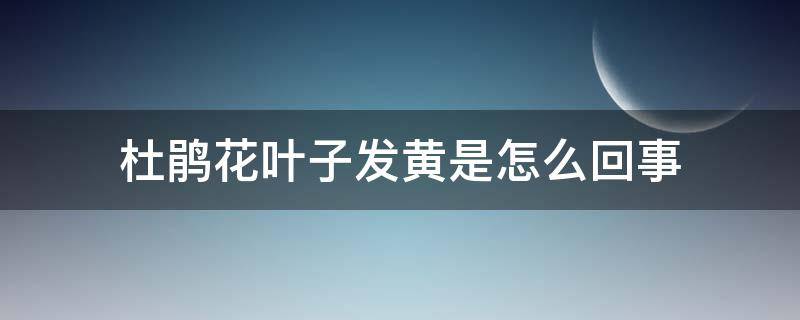 杜鹃花叶子发黄是怎么回事